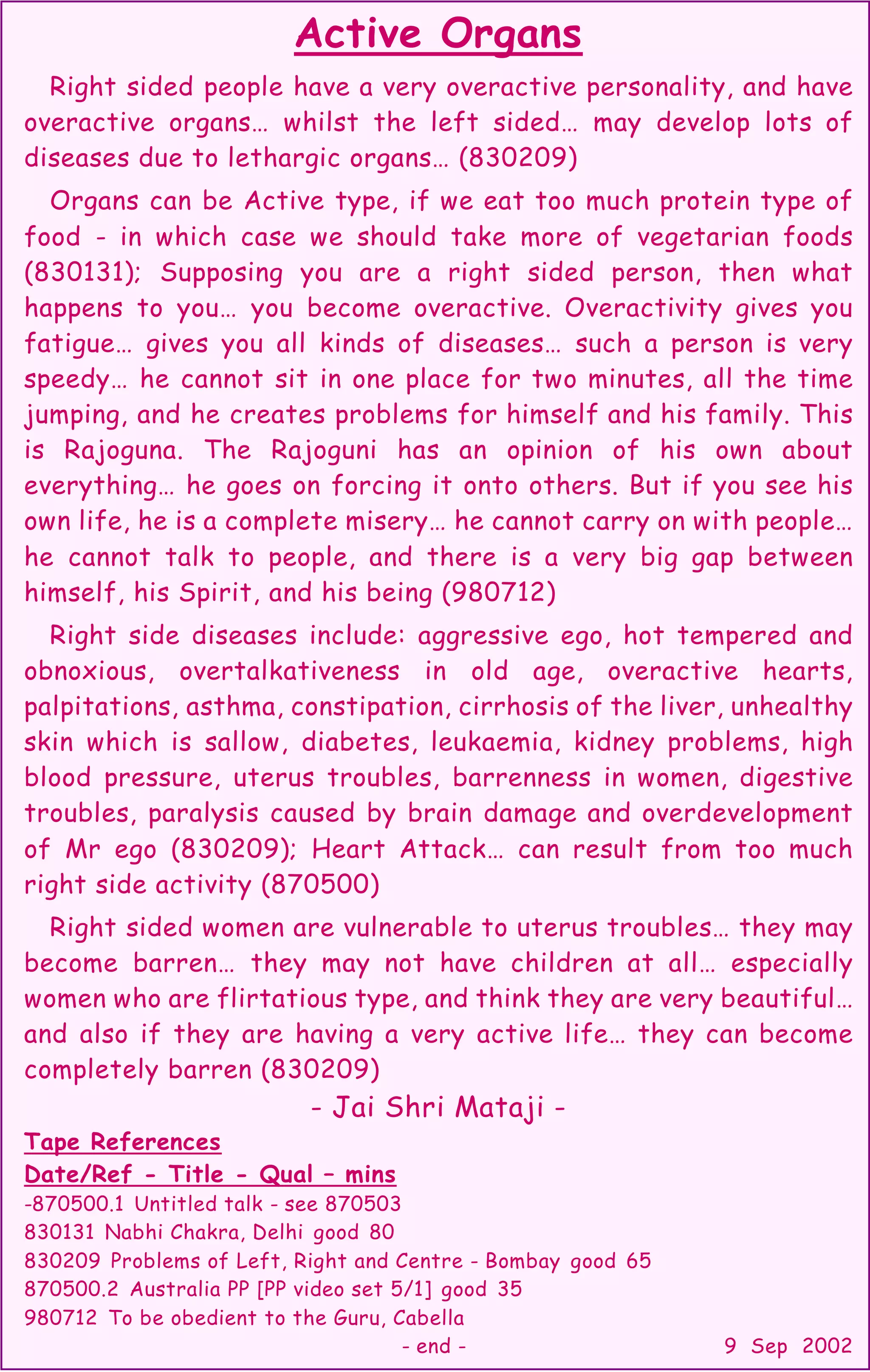 Active Organs

Right sided people have a very overactive personality, and have overactive organs… whilst the left sided… may develop lots of diseases due to lethargic organs… (830209)

Organs can be Active type, if we eat too much protein type of food - in which case we should take more of vegetarian foods (830131); Supposing you are a right sided person, then what happens to you… you become overactive. Overactivity gives you fatigue… gives you all kinds of diseases… such a person is very speedy… he cannot sit in one place for two minutes, all the time jumping, and he creates problems for himself and his family. This is Rajoguna. The Rajoguni has an opinion of his own about everything… he goes on forcing it onto others. But if you see his own life, he is a complete misery… he cannot carry on with people… he cannot talk to people, and there is a very big gap between himself, his Spirit, and his being (980712)

Right side diseases include: aggressive ego, hot tempered and obnoxious, overtalkativeness in old age, overactive hearts, palpitations, asthma, constipation, cirrhosis of the liver, unhealthy skin which is sallow, diabetes, leukaemia, kidney problems, high blood pressure, uterus troubles, barrenness in women, digestive troubles, paralysis caused by brain damage and overdevelopment of Mr ego (830209); Heart Attack… can result from too much right side activity (870500)

Right sided women are vulnerable to uterus troubles… they may become barren… they may not have children at all… especially women who are flirtatious type, and think they are very beautiful… and also if they are having a very active life… they can become completely barren (830209)

- Jai Shri Mataji -

Tape References
Date/Ref - Title - Qual – mins
-870500.1 Untitled talk - see 870503
830131 Nabhi Chakra, Delhi good 80
830209 Problems of Left, Right and Centre - Bombay good 65
870500.2 Australia PP [PP video set 5/1] good 35
980712 To be obedient to the Guru, Cabella

- end -

9 Sep 2002